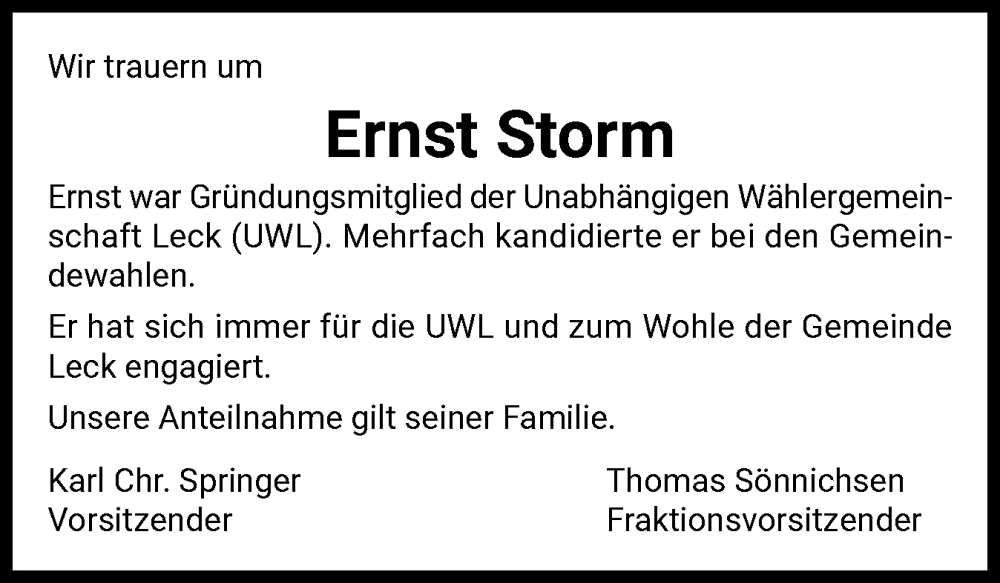 Wir trauern um

Ernst Storm

Ernst war Gründungsmitglied der Unabhängigen Wählergemeinschaft Leck (UWL). Mehrfach kandidierte er bei den Gemeindewahlen.

Er hat sich immer für die UWL und zum Wohle der Gemeinde Leck engagiert.

Unsere Anteilnahme gilt seiner Familie.

Karl Chr. Springer
Vorsitzender

Thomas Sönnichsen
Fraktionsvorsitzender